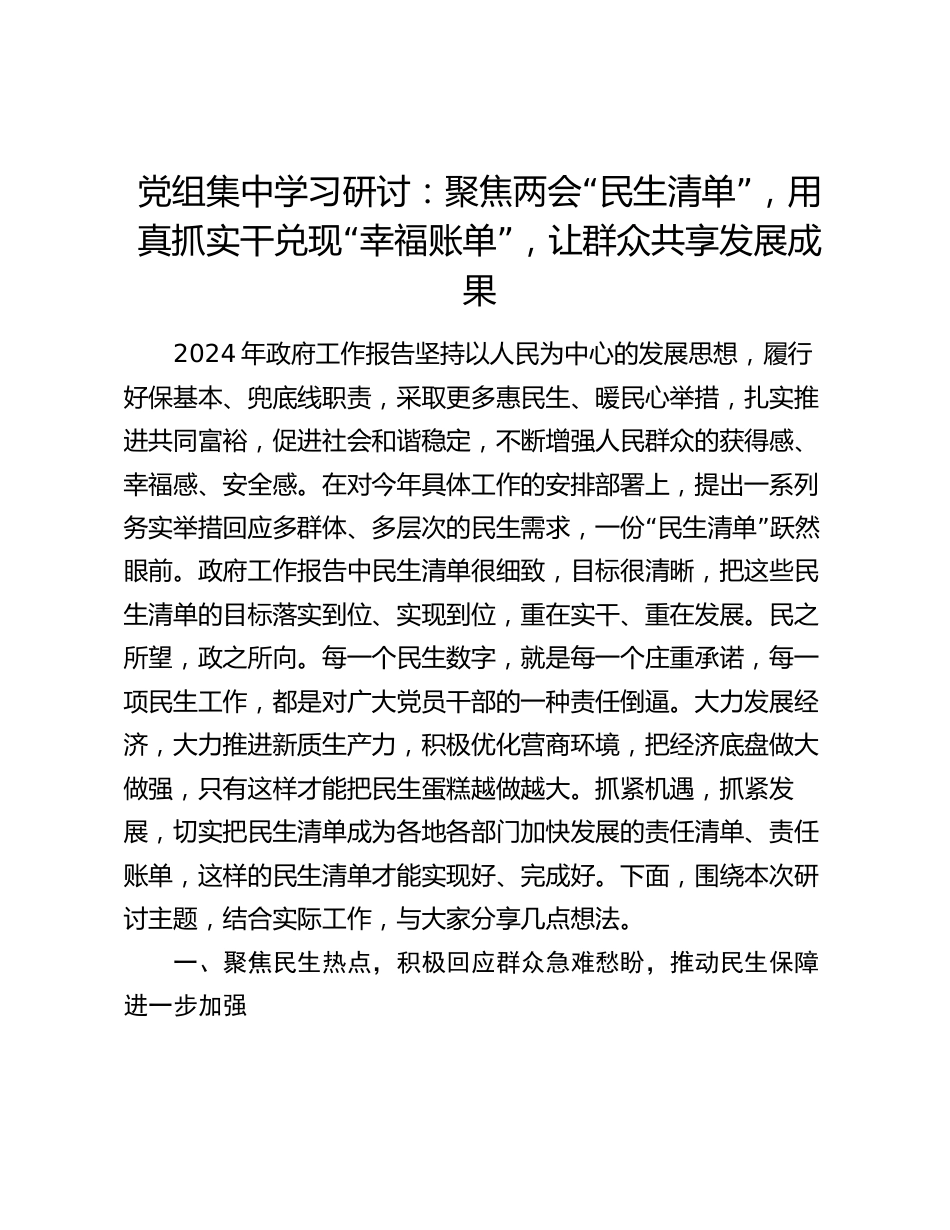 党组集中学习研讨：聚焦两会“民生清单”，用真抓实干兑现“幸福账单”，让群众共享发展成果

2024年政府工作报告坚持以人民为中心的发展思想，履行好保基本、兜底线职责，采取更多惠民生、暖民心举措，扎实推进共同富裕，促进社会和谐稳定，不断增强人民群众的获得感、幸福感、安全感。在对今年具体工作的安排部署上，提出一系列务实举措回应多群体、多层次的民生需求，一份“民生清单”跃然眼前。政府工作报告中民生清单很细致，目标很清晰，把这些民生清单的目标落实到位、实现到位，重在实干、重在发展。民之所望，政之所向。每一个民生数字，就是每一个庄重承诺，每一项民生工作，都是对广大党员干部的一种责任倒逼。大力发展经济，大力推进新质生产力，积极优化营商环境，把经济底盘做大做强，只有这样才能把民生蛋糕越做越大。抓紧机遇，抓紧发展，切实把民生清单成为各地各部门加快发展的责任清单、责任账单，这样的民生清单才能实现好、完成好。下面，围绕本次研讨主题，结合实际工作，与大家分享几点想法。

一、聚焦民生热点，积极回应群众急难愁盼，推动民生保障进一步加强